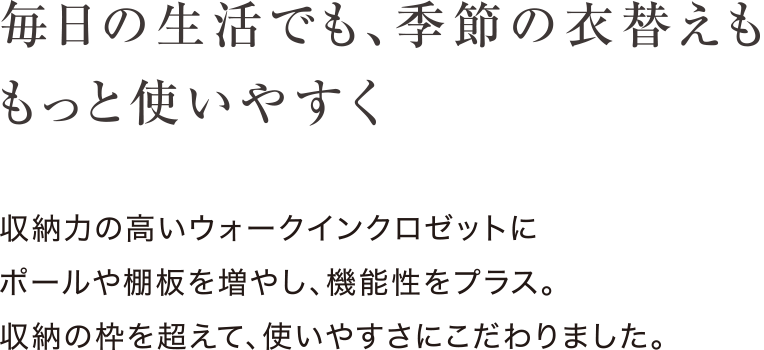 毎日の生活でも、季節の衣替えも
もっと使いやすく

収納力の高いウォークインクロゼットに
ポールや棚板を増やし、機能性をプラス。
収納の枠を超えて、使いやすさにこだわりました。